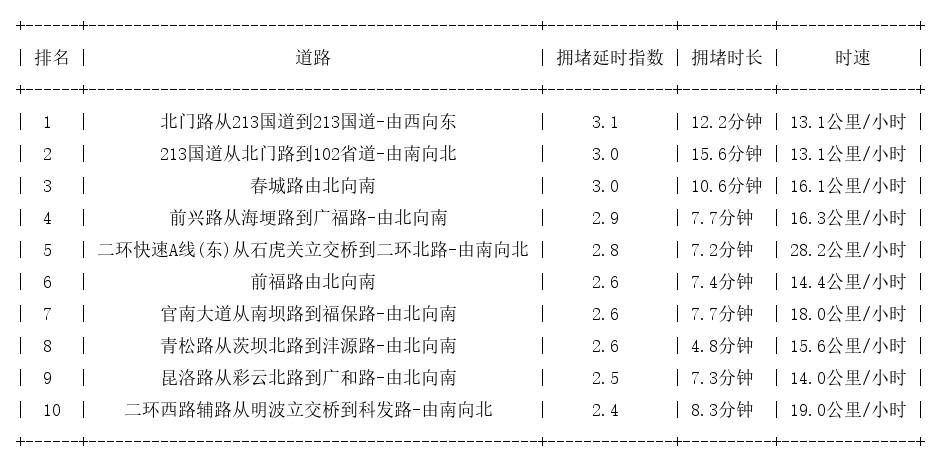 | 排名 | 道路 | 拥堵延时指数 | 拥堵时长 | 时速 |
|---|---|---|---|---|
| 1 | 北门路从213国道到213国道-由西向东 | 3.1 | 12.2分钟 | 13.1公里/小时 |
| 2 | 213国道从北门路到102省道-由南向北 | 3.0 | 15.6分钟 | 13.1公里/小时 |
| 3 | 春城路由北向南 | 3.0 | 10.6分钟 | 16.1公里/小时 |
| 4 | 前兴路从海埂路到广福路-由北向南 | 2.9 | 7.7分钟 | 16.3公里/小时 |
| 5 | 二环快速A线(东)从石虎关立交桥到二环北路-由南向北 | 2.8 | 7.2分钟 | 28.2公里/小时 |
| 6 | 前福路由北向南 | 2.6 | 7.4分钟 | 14.4公里/小时 |
| 7 | 官南大道从南坝路到福保路-由北向南 | 2.6 | 7.7分钟 | 18.0公里/小时 |
| 8 | 青松路从茨坝北路到沣源路-由北向南 | 2.6 | 4.8分钟 | 15.6公里/小时 |
| 9 | 昆洛路从彩云北路到广和路-由北向南 | 2.5 | 7.3分钟 | 14.0公里/小时 |
| 10 | 二环西路辅路从明波立交桥到科发路-由南向北 | 2.4 | 8.3分钟 | 19.0公里/小时 |